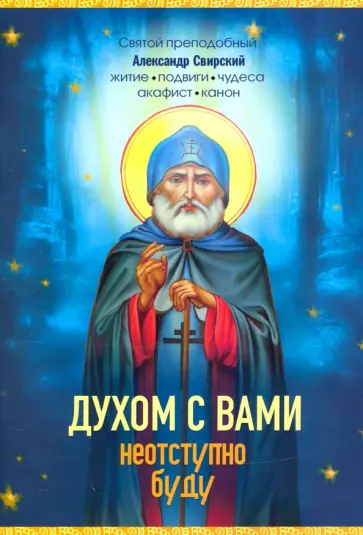 Святой преподобный
Александр Свирский
житие • подвиги • чудеса
акафист • канон

ДУХОМ С ВАМИ
неотступно
буду